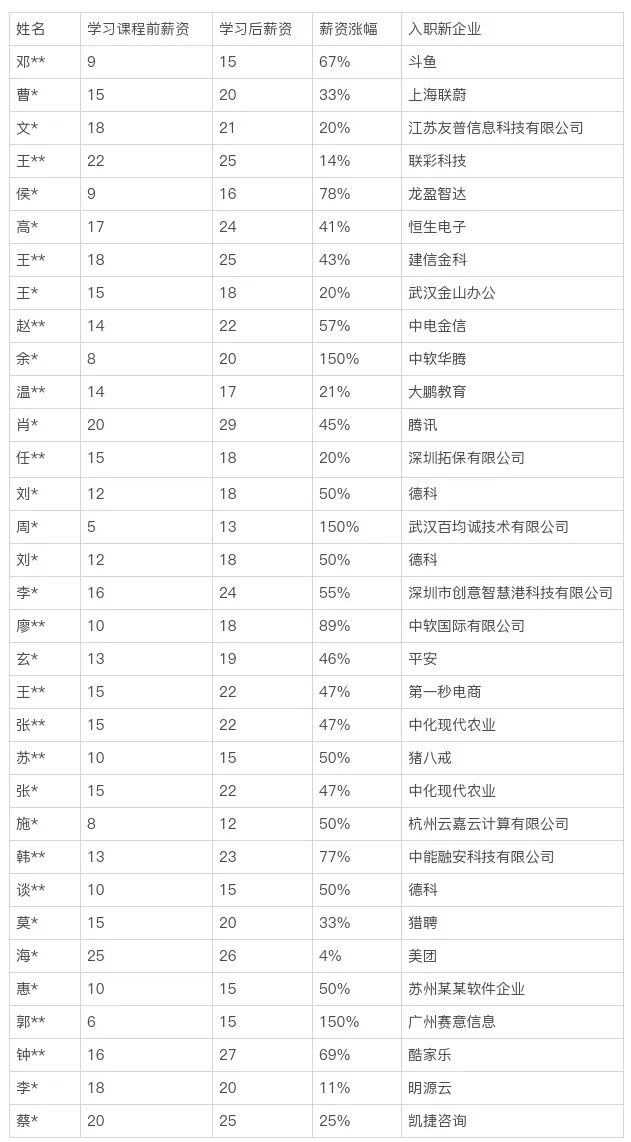 | 姓名 | 学习课程前薪资 | 学习后薪资 | 薪资涨幅 | 入职新企业 |
|---|---|---|---|---|
| 邓** | 9 | 15 | 67% | 斗鱼 |
| 曹* | 15 | 20 | 33% | 上海联蔚 |
| 文* | 18 | 21 | 20% | 江苏友普信息科技有限公司 |
| 王** | 22 | 25 | 14% | 联彩科技 |
| 侯* | 9 | 16 | 78% | 龙盈智达 |
| 高* | 17 | 24 | 41% | 恒生电子 |
| 王** | 18 | 25 | 43% | 建信金科 |
| 王* | 15 | 18 | 20% | 武汉金山办公 |
| 赵** | 14 | 22 | 57% | 中电金信 |
| 余* | 8 | 20 | 150% | 中软华腾 |
| 温** | 14 | 17 | 21% | 大鹏教育 |
| 肖* | 20 | 29 | 45% | 腾讯 |
| 任** | 15 | 18 | 20% | 深圳拓保有限公司 |
| 刘* | 12 | 18 | 50% | 德科 |
| 周* | 5 | 13 | 150% | 武汉百均诚技术有限公司 |
| 刘* | 12 | 18 | 50% | 德科 |
| 李* | 16 | 24 | 55% | 深圳市创意智慧港科技有限公司 |
| 廖** | 10 | 18 | 89% | 中软国际有限公司 |
| 玄* | 13 | 19 | 46% | 平安 |
| 王** | 15 | 22 | 47% | 第一秒电商 |
| 张** | 15 | 22 | 47% | 中化现代农业 |
| 苏** | 10 | 15 | 50% | 猪八戒 |
| 张* | 15 | 22 | 47% | 中化现代农业 |
| 施* | 8 | 12 | 50% | 杭州云嘉云计算有限公司 |
| 韩** | 13 | 23 | 77% | 中能融安科技有限公司 |
| 谈** | 10 | 15 | 50% | 德科 |
| 莫* | 15 | 20 | 33% | 猎聘 |
| 海* | 25 | 26 | 4% | 美团 |
| 惠* | 10 | 15 | 50% | 苏州某某软件企业 |
| 郭** | 6 | 15 | 150% | 广州赛意信息 |
| 钟** | 16 | 27 | 69% | 酷家乐 |
| 李* | 18 | 20 | 11% | 明源云 |
| 蔡* | 20 | 25 | 25% | 凯捷咨询 |